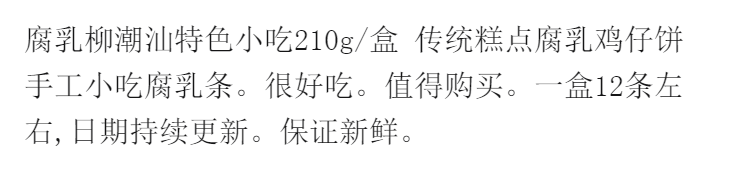 腐乳柳潮汕特色小吃210g/盒 传统糕点腐乳鸡仔饼手工小吃腐乳条。很好吃。值得购买。一盒12条左右,日期持续更新。保证新鲜。